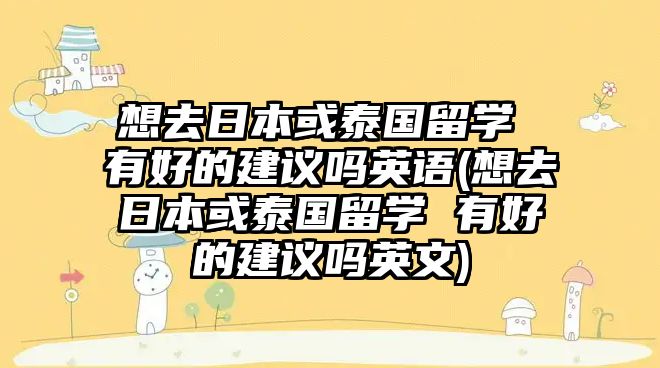 想去日本或泰国留学 有好的建议吗英语(想去日本或泰国留学 有好的建议吗英文)